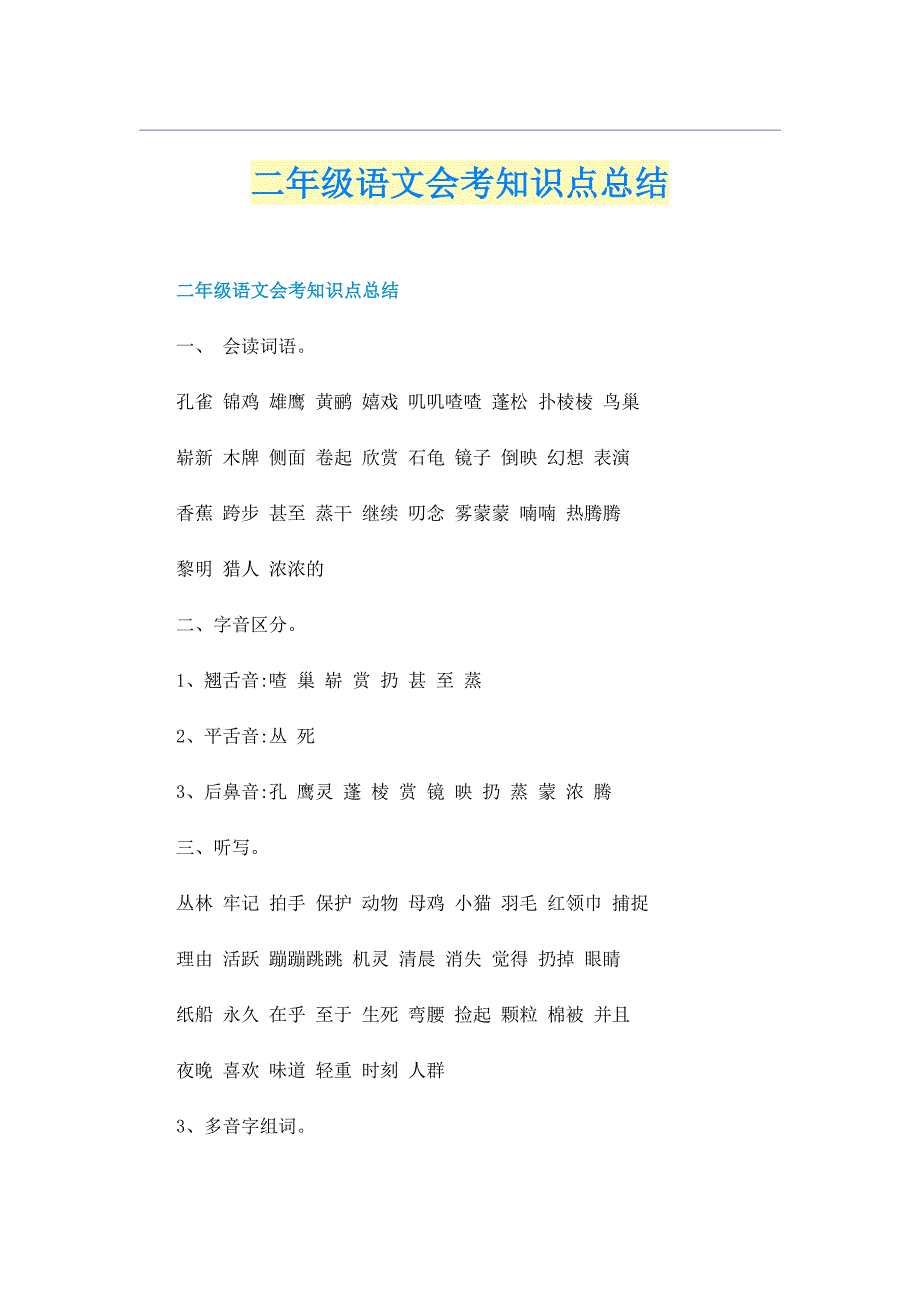 二年级语文会考知识点总结

二年级语文会考知识点总结

一、 会读词语。

孔雀 锦鸡 雄鹰 黄鹂 嬉戏 叽叽喳喳 蓬松 扑棱棱 鸟巢

崭新 木牌 侧面 卷起 欣赏 石龟 镜子 倒映 幻想 表演

香蕉 跨步 甚至 蒸干 继续 叨念 雾蒙蒙 喃喃 热腾腾

黎明 猎人 浓浓的

二、字音区分。

1、翘舌音:喳 巢 崭 赏 扔 甚 至 蒸

2、平舌音:丛 死

3、后鼻音:孔 鹰灵 蓬 棱 赏 镜 映 扔 蒸 蒙 浓 腾

三、听写。

丛林 牢记 拍手 保护 动物 母鸡 小猫 羽毛 红领巾 捕捉

理由 活跃 蹦蹦跳跳 机灵 清晨 消失 觉得 扔掉 眼睛

纸船 永久 在乎 至于 生死 弯腰 捡起 颗粒 棉被 并且

夜晚 喜欢 味道 轻重 时刻 人群

3、多音字组词。